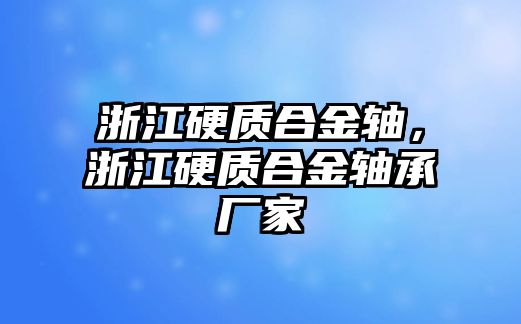 浙江硬质合金轴，浙江硬质合金轴承厂家